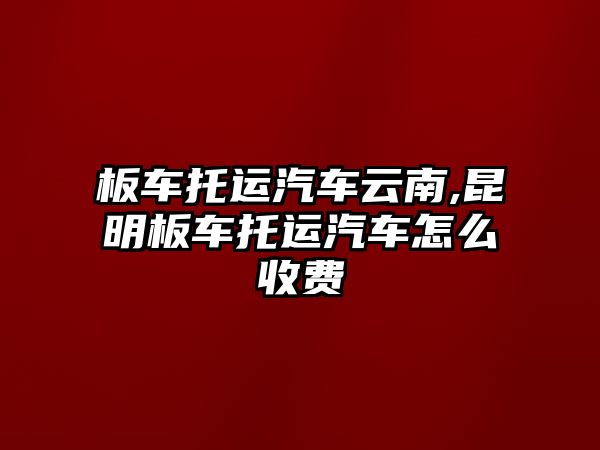 板车托运汽车云南,昆明板车托运汽车怎么收费